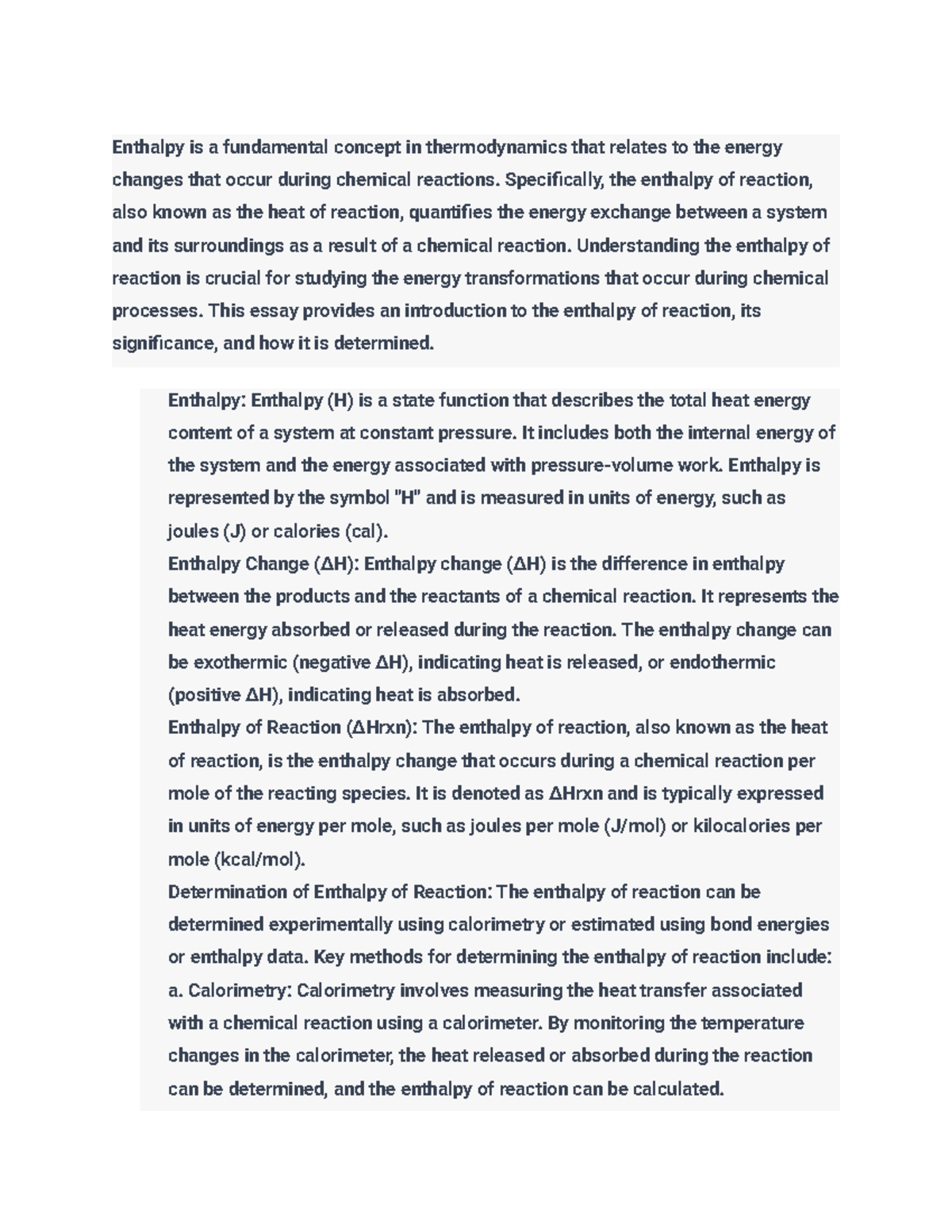 Enthalpy is a fundamental concept in thermodynamics that relates to the energy changes that occur during chemical reactions. Specifically, the enthalpy of reaction, also known as the heat of reaction, quantifies the energy exchange between a system and its surroundings as a result of a chemical reaction. Understanding the enthalpy of reaction is crucial for studying the energy transformations that occur during chemical processes. This essay provides an introduction to the enthalpy of reaction, its significance, and how it is determined.

Enthalpy: Enthalpy (H) is a state function that describes the total heat energy content of a system at constant pressure. It includes both the internal energy of the system and the energy associated with pressure-volume work. Enthalpy is represented by the symbol "H" and is measured in units of energy, such as joules (J) or calories (cal).
Enthalpy Change (ΔH): Enthalpy change (ΔH) is the difference in enthalpy between the products and the reactants of a chemical reaction. It represents the heat energy absorbed or released during the reaction. The enthalpy change can be exothermic (negative ΔH), indicating heat is released, or endothermic (positive ΔH), indicating heat is absorbed.
Enthalpy of Reaction (ΔHrxn): The enthalpy of reaction, also known as the heat of reaction, is the enthalpy change that occurs during a chemical reaction per mole of the reacting species. It is denoted as ΔHrxn and is typically expressed in units of energy per mole, such as joules per mole (J/mol) or kilocalories per mole (kcal/mol).
Determination of Enthalpy of Reaction: The enthalpy of reaction can be determined experimentally using calorimetry or estimated using bond energies or enthalpy data. Key methods for determining the enthalpy of reaction include:
a. Calorimetry: Calorimetry involves measuring the heat transfer associated with a chemical reaction using a calorimeter. By monitoring the temperature changes in the calorimeter, the heat released or absorbed during the reaction can be determined, and the enthalpy of reaction can be calculated.